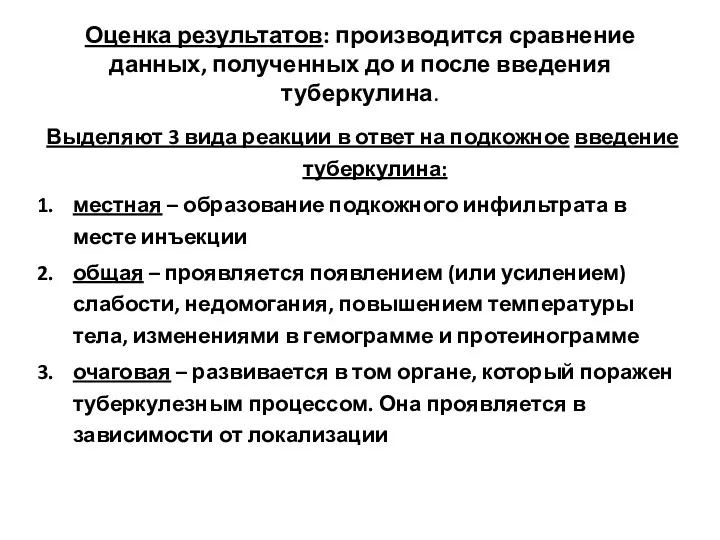 Оценка результатов: производится сравнение данных, полученных до и после введения туберкулина.

Выделяют 3 вида реакции в ответ на подкожное введение туберкулина:

1. местная – образование подкожного инфильтрата в месте инъекции
2. общая – проявляется появлением (или усилением) слабости, недомогания, повышением температуры тела, изменениями в гемограмме и протеинограмме
3. очаговая – развивается в том органе, который поражен туберкулезным процессом. Она проявляется в зависимости от локализации